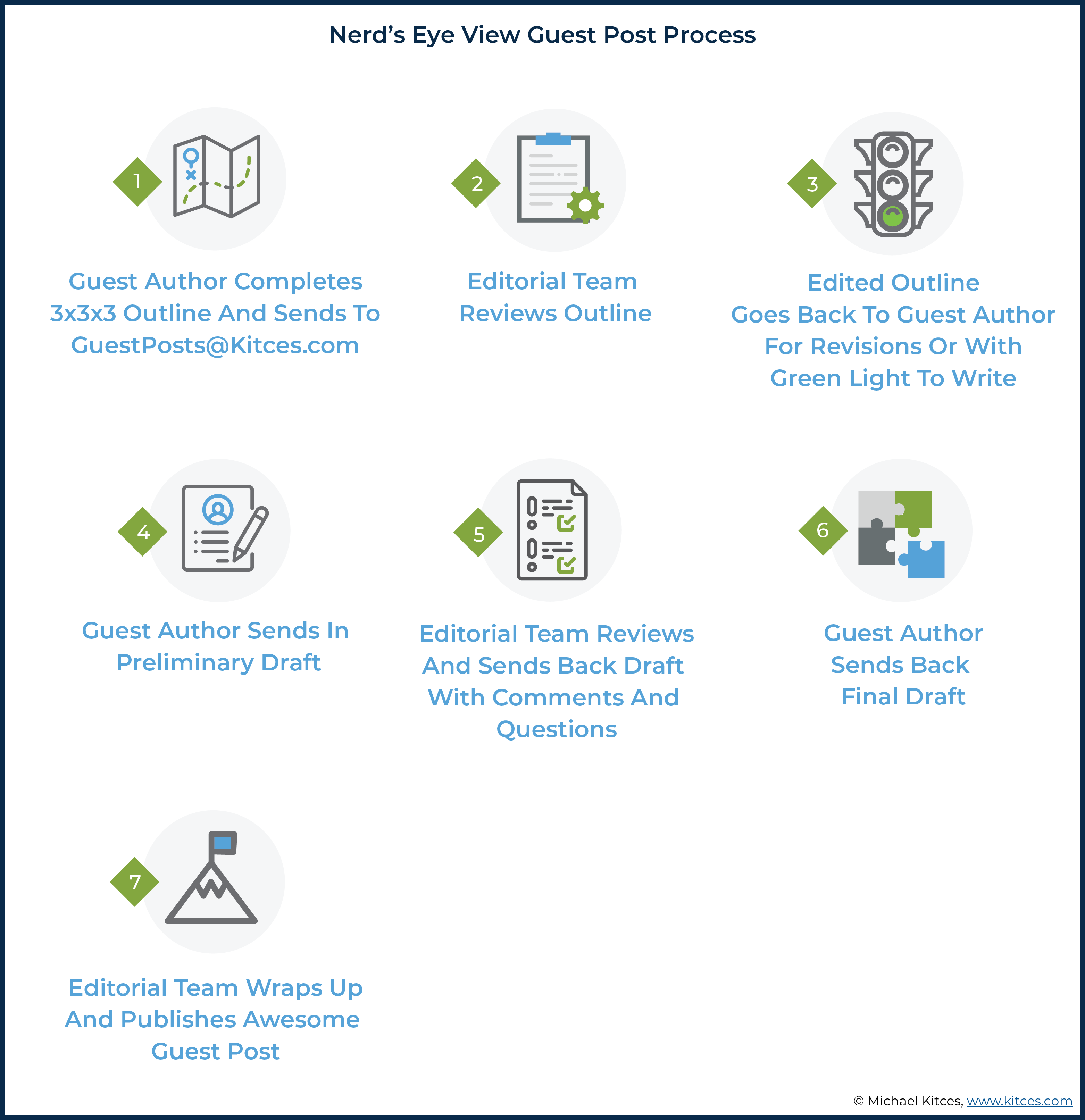 Nerd's Eye View Guest Post Process

1

Guest Author Completes 3x3x3 Outline And Sends To GuestPosts@Kitces.com

2

Editorial Team Reviews Outline

3

Edited Outline Goes Back To Guest Author For Revisions Or With Green Light To Write

4

Guest Author Sends In Preliminary Draft

5

Editorial Team Reviews And Sends Back Draft With Comments And Questions

6

Guest Author Sends Back Final Draft

7

Editorial Team Wraps Up And Publishes Awesome Guest Post

© Michael Kitces, www.kitces.com